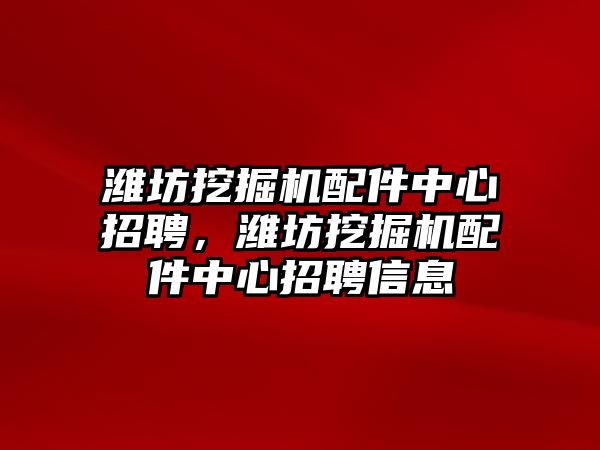 潍坊挖掘机配件中心招聘，潍坊挖掘机配件中心招聘信息